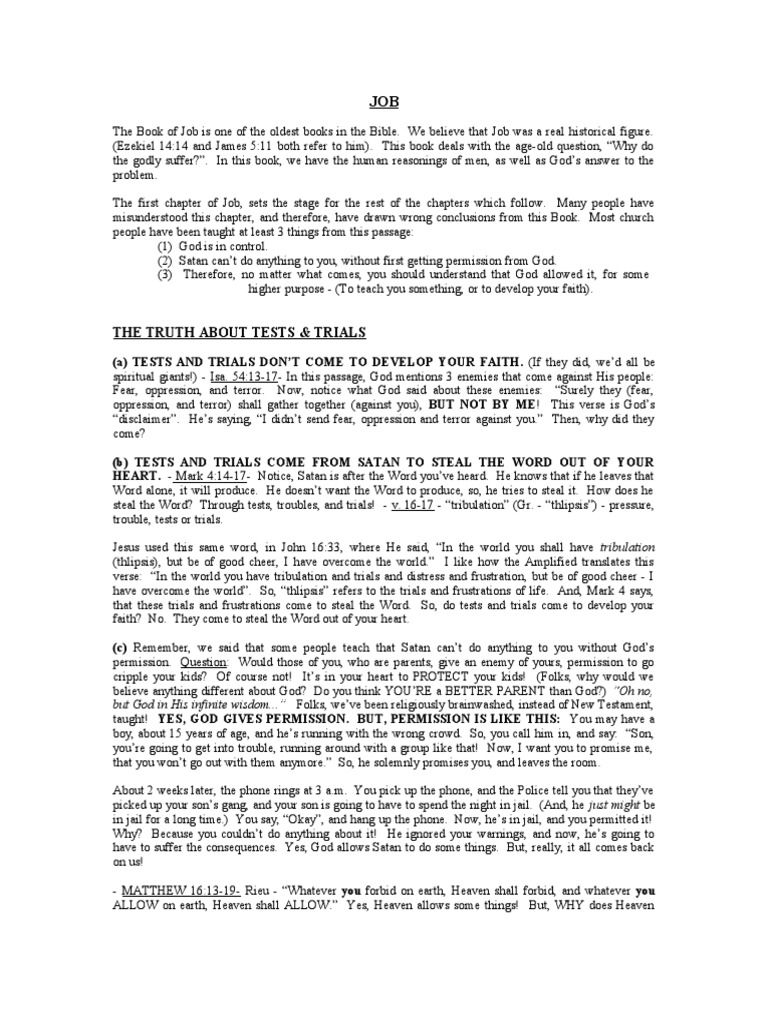 JOB

The Book of Job is one of the oldest books in the Bible. We believe that Job was a real historical figure. (Ezekiel 14:14 and James 5:11 both refer to him). This book deals with the age-old question, "Why do the godly suffer?". In this book, we have the human reasonings of men, as well as God's answer to the problem.

The first chapter of Job, sets the stage for the rest of the chapters which follow. Many people have misunderstood this chapter, and therefore, have drawn wrong conclusions from this Book. Most church people have been taught at least 3 things from this passage:
(1) God is in control.
(2) Satan can't do anything to you, without first getting permission from God.
(3) Therefore, no matter what comes, you should understand that God allowed it, for some higher purpose - (To teach you something, or to develop your faith).

THE TRUTH ABOUT TESTS & TRIALS

(a) TESTS AND TRIALS DON'T COME TO DEVELOP YOUR FAITH. (If they did, we'd all be spiritual giants!) - Isa. 54:13-17- In this passage, God mentions 3 enemies that come against His people: Fear, oppression, and terror. Now, notice what God said about these enemies: "Surely they (fear, oppression, and terror) shall gather together (against you), BUT NOT BY ME! This verse is God's "disclaimer". He's saying, "I didn't send fear, oppression and terror against you." Then, why did they come?

(b) TESTS AND TRIALS COME FROM SATAN TO STEAL THE WORD OUT OF YOUR HEART. - Mark 4:14-17- Notice, Satan is after the Word you've heard. He knows that if he leaves that Word alone, it will produce. He doesn't want the Word to produce, so, he tries to steal it. How does he steal the Word? Through tests, troubles, and trials! - v. 16-17 - "tribulation" (Gr. - "thlipsis") - pressure, trouble, tests or trials.

Jesus used this same word, in John 16:33, where He said, "In the world you shall have tribulation (thlipsis), but be of good cheer, I have overcome the world." I like how the Amplified translates this verse: "In the world you have tribulation and trials and distress and frustration, but be of good cheer - I have overcome the world". So, "thlipsis" refers to the trials and frustrations of life. And, Mark 4 says, that these trials and frustrations come to steal the Word. So, do tests and trials come to develop your faith? No. They come to steal the Word out of your heart.

(c) Remember, we said that some people teach that Satan can't do anything to you without God's permission. Question: Would those of you, who are parents, give an enemy of yours, permission to go cripple your kids? Of course not! It's in your heart to PROTECT your kids! (Folks, why would we believe anything different about God? Do you think YOU'RE a BETTER PARENT than God?) "Oh no, but God in His infinite wisdom..." Folks, we've been religiously brainwashed, instead of New Testament, taught! YES, GOD GIVES PERMISSION. BUT, PERMISSION IS LIKE THIS: You may have a boy, about 15 years of age, and he's running with the wrong crowd. So, you call him in, and say: "Son, you're going to get into trouble, running around with a group like that! Now, I want you to promise me, that you won't go out with them anymore." So, he solemnly promises you, and leaves the room.

About 2 weeks later, the phone rings at 3 a.m. You pick up the phone, and the Police tell you that they've picked up your son's gang, and your son is going to have to spend the night in jail. (And, he just might be in jail for a long time.) You say, "Okay", and hang up the phone. Now, he's in jail, and you permitted it! Why? Because you couldn't do anything about it! He ignored your warnings, and now, he's going to have to suffer the consequences. Yes, God allows Satan to do some things. But, really, it all comes back on us!

- MATTHEW 16:13-19- Rieu - "Whatever you forbid on earth, Heaven shall forbid, and whatever you ALLOW on earth, Heaven shall ALLOW." Yes, Heaven allows some things! But, WHY does Heaven